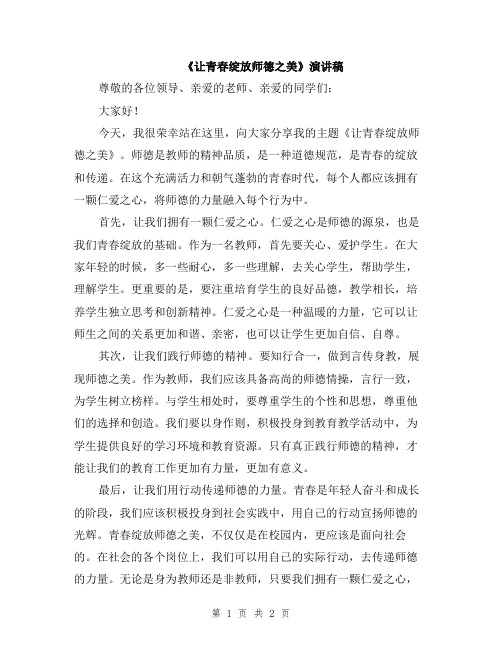 《让青春绽放师德之美》演讲稿

尊敬的各位领导、亲爱的老师、亲爱的同学们：

大家好！

今天，我很荣幸站在这里，向大家分享我的主题《让青春绽放师德之美》。师德是教师的精神品质，是一种道德规范，是青春的绽放和传递。在这个充满活力和朝气蓬勃的青春时代，每个人都应该拥有一颗仁爱之心，将师德的力量融入每个行为中。

首先，让我们拥有一颗仁爱之心。仁爱之心是师德的源泉，也是我们青春绽放的基础。作为一名教师，首先要关心、爱护学生。在大家年轻的时候，多一些耐心，多一些理解，去关心学生，帮助学生，理解学生。更重要的是，要注重培育学生的良好品德，教学相长，培养学生独立思考和创新精神。仁爱之心是一种温暖的力量，它可以让师生之间的关系更加和谐、亲密，也可以让学生更加自信、自尊。

其次，让我们践行师德的精神。要知行合一，做到言传身教，展现师德之美。作为教师，我们应该具备高尚的师德情操，言行一致，为学生树立榜样。与学生相处时，要尊重学生的个性和思想，尊重他们的选择和创造。我们要以身作则，积极投身到教育教学活动中，为学生提供良好的学习环境和教育资源。只有真正践行师德的精神，才能让我们的教育工作更加有力量，更加有意义。

最后，让我们用行动传递师德的力量。青春是年轻人奋斗和成长的阶段，我们应该积极投身到社会实践中，用自己的行动宣扬师德的光辉。青春绽放师德之美，不仅仅是在校园内，更应该是面向社会的。在社会的各个岗位上，我们可以用自己的实际行动，去传递师德的力量。无论是身为教师还是非教师，只要我们拥有一颗仁爱之心，

第 1 页 共 2 页